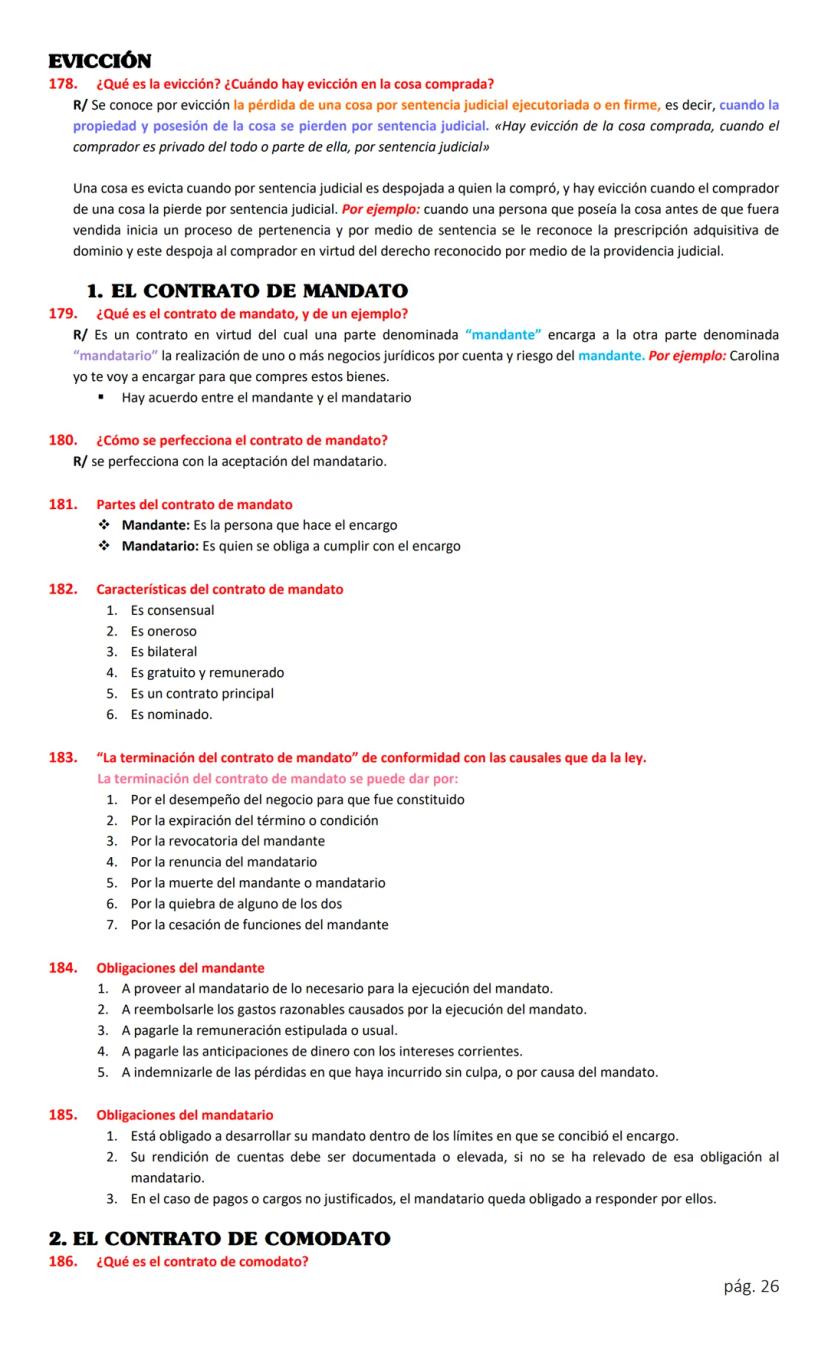 EVICCIÓN
178. ¿Qué es la evicción? ¿Cuándo hay evicción en la cosa comprada?
R/ Se conoce por evicción la pérdida de una cosa por sentencia judicial ejecutoriada o en firme, es decir, cuando la propiedad y posesión de la cosa se pierden por sentencia judicial. «Hay evicción de la cosa comprada, cuando el comprador es privado del todo o parte de ella, por sentencia judicial»

Una cosa es evicta cuando por sentencia judicial es despojada a quien la compró, y hay evicción cuando el comprador de una cosa la pierde por sentencia judicial. Por ejemplo: cuando una persona que poseía la cosa antes de que fuera vendida inicia un proceso de pertenencia y por medio de sentencia se le reconoce la prescripción adquisitiva de dominio y este despoja al comprador en virtud del derecho reconocido por medio de la providencia judicial.

1. EL CONTRATO DE MANDATO
179. ¿Qué es el contrato de mandato, y de un ejemplo?
R/ Es un contrato en virtud del cual una parte denominada "mandante" encarga a la otra parte denominada "mandatario" la realización de uno o más negocios jurídicos por cuenta y riesgo del mandante. Por ejemplo: Carolina yo te voy a encargar para que compres estos bienes.
▪ Hay acuerdo entre el mandante y el mandatario

180. ¿Cómo se perfecciona el contrato de mandato?
R/ se perfecciona con la aceptación del mandatario.

181. Partes del contrato de mandato
❖ Mandante: Es la persona que hace el encargo
❖ Mandatario: Es quien se obliga a cumplir con el encargo

182. Características del contrato de mandato
1. Es consensual
2. Es oneroso
3. Es bilateral
4. Es gratuito y remunerado
5. Es un contrato principal
6. Es nominado.

183. "La terminación del contrato de mandato" de conformidad con las causales que da la ley.
La terminación del contrato de mandato se puede dar por:
1. Por el desempeño del negocio para que fue constituido
2. Por la expiración del término o condición
3. Por la revocatoria del mandante
4. Por la renuncia del mandatario
5. Por la muerte del mandante o mandatario
6. Por la quiebra de alguno de los dos
7. Por la cesación de funciones del mandante

184. Obligaciones del mandante
1. A proveer al mandatario de lo necesario para la ejecución del mandato.
2. A reembolsarle los gastos razonables causados por la ejecución del mandato.
3. A pagarle la remuneración estipulada o usual.
4. A pagarle las anticipaciones de dinero con los intereses corrientes.
5. A indemnizarle de las pérdidas en que haya incurrido sin culpa, o por causa del mandato.

185. Obligaciones del mandatario
1. Está obligado a desarrollar su mandato dentro de los límites en que se concibió el encargo.
2. Su rendición de cuentas debe ser documentada o elevada, si no se ha relevado de esa obligación al mandatario.
3. En el caso de pagos o cargos no justificados, el mandatario queda obligado a responder por ellos.

2. EL CONTRATO DE COMODATO
186. ¿Qué es el contrato de comodato?

pág. 26